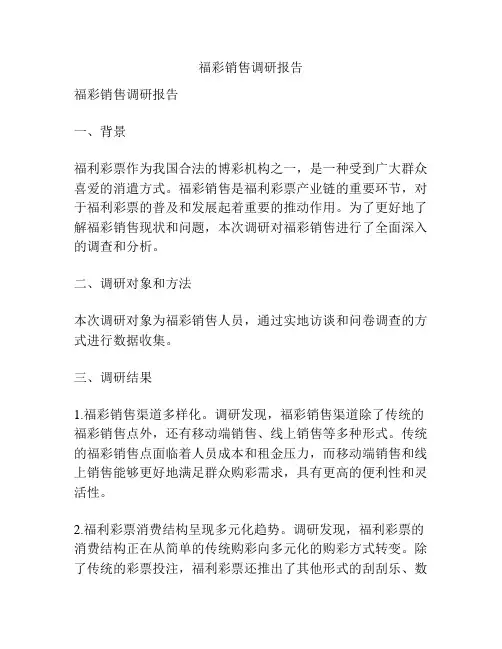 福彩销售调研报告

福彩销售调研报告

一、背景

福利彩票作为我国合法的博彩机构之一，是一种受到广大群众喜爱的消遣方式。福彩销售是福利彩票产业链的重要环节，对于福利彩票的普及和发展起着重要的推动作用。为了更好地了解福彩销售现状和问题，本次调研对福彩销售进行了全面深入的调查和分析。

二、调研对象和方法

本次调研对象为福彩销售人员，通过实地访谈和问卷调查的方式进行数据收集。

三、调研结果

1.福彩销售渠道多样化。调研发现，福彩销售渠道除了传统的福彩销售点外，还有移动端销售、线上销售等多种形式。传统的福彩销售点面临着人员成本和租金压力，而移动端销售和线上销售能够更好地满足群众购彩需求，具有更高的便利性和灵活性。

2.福利彩票消费结构呈现多元化趋势。调研发现，福利彩票的消费结构正在从简单的传统购彩向多元化的购彩方式转变。除了传统的彩票投注，福利彩票还推出了其他形式的刮刮乐、数